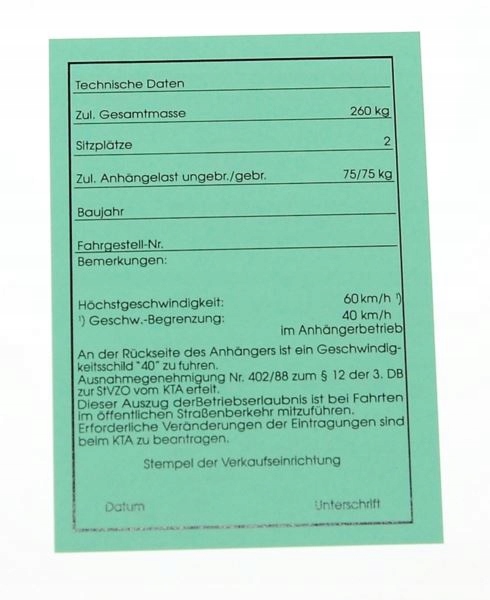 Technische Daten

Zul. Gesamtmasse 260 kg

Sitzplätze 2

Zul. Anhängelast ungebr./gebr. 75/75 kg

Baujahr

Fahrgestell-Nr.

Bemerkungen:

Höchstgeschwindigkeit: 60 km/h ¹)

¹) Geschw.-Begrenzung: 40 km/h im Anhängerbetrieb

An der Rückseite des Anhängers ist ein Geschwindigkeitsschild "40" zu fuhren.
Ausnahmegenehmigung Nr. 402/88 zum § 12 der 3. DB zur StVZO vom KTA erteilt.
Dieser Auszug derBetriebserlaubnis ist bei Fahrten im öffentlichen Straßenberkehr mitzuführen.
Erforderliche Veränderungen der Eintragungen sind beim KTA zu beantragen.

Stempel der Verkaufseinrichtung

Datum Unterschrift